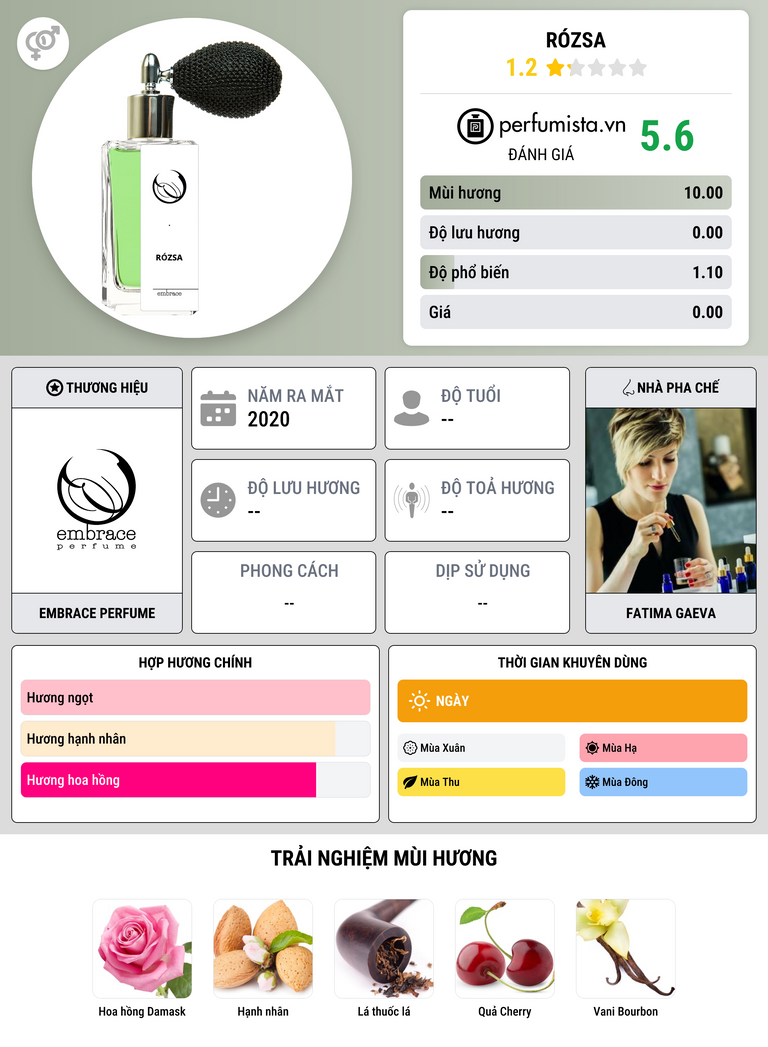 RÓZSA

embrace

RÓZSA
1.2

perfumista.vn
ĐÁNH GIÁ
5.6

Mùi hương 10.00
Độ lưu hương 0.00
Độ phổ biến 1.10
Giá 0.00

THƯƠNG HIỆU

embrace
perfume

EMBRACE PERFUME

NĂM RA MẮT
2020

ĐỘ TUỔI
--

ĐỘ LƯU HƯƠNG
--

ĐỘ TOẢ HƯƠNG
--

PHONG CÁCH
--

DỊP SỬ DỤNG
--

NHÀ PHA CHẾ

FATIMA GAEVA

HỢP HƯƠNG CHÍNH
Hương ngọt
Hương hạnh nhân
Hương hoa hồng

THỜI GIAN KHUYÊN DÙNG
NGÀY
Mùa Xuân
Mùa Hạ
Mùa Thu
Mùa Đông

TRẢI NGHIỆM MÙI HƯƠNG

Hoa hồng Damask
Hạnh nhân
Lá thuốc lá
Quả Cherry
Vani Bourbon